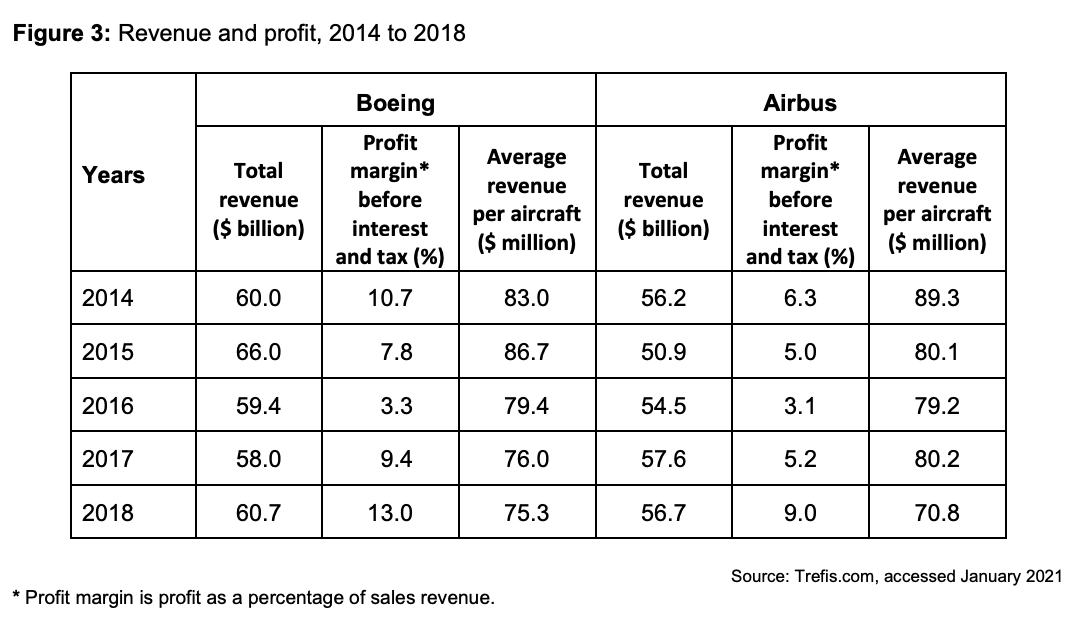 Figure 3: Revenue and profit, 2014 to 2018

| Years | Boeing | | | Airbus | | |
|---|---|---|---|---|---|---|
| | Total revenue ($ billion) | Profit margin* before interest and tax (%) | Average revenue per aircraft ($ million) | Total revenue ($ billion) | Profit margin* before interest and tax (%) | Average revenue per aircraft ($ million) |
| 2014 | 60.0 | 10.7 | 83.0 | 56.2 | 6.3 | 89.3 |
| 2015 | 66.0 | 7.8 | 86.7 | 50.9 | 5.0 | 80.1 |
| 2016 | 59.4 | 3.3 | 79.4 | 54.5 | 3.1 | 79.2 |
| 2017 | 58.0 | 9.4 | 76.0 | 57.6 | 5.2 | 80.2 |
| 2018 | 60.7 | 13.0 | 75.3 | 56.7 | 9.0 | 70.8 |

Source: Trefis.com, accessed January 2021

* Profit margin is profit as a percentage of sales revenue.